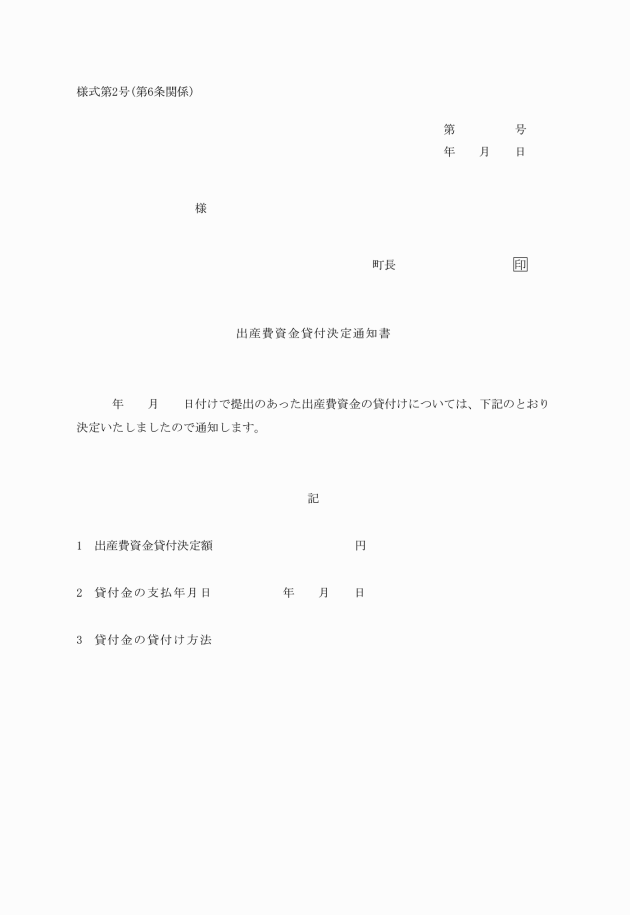 様式第2号(第6条関係)

第　　号
年　月　日

様

町長　　　　印

出産費資金貸付決定通知書

年　月　日付けで提出のあった出産費資金の貸付けについては、下記のとおり決定いたしましたので通知します。

記

1　出産費資金貸付決定額　　　　円

2　貸付金の支払年月日　　　年　月　日

3　貸付金の貸付け方法